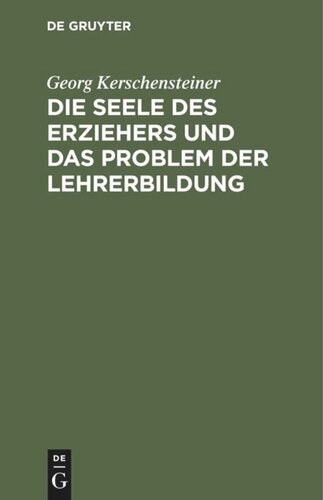 DE GRUYTER

Georg Kerschensteiner

DIE SEELE DES ERZIEHERS UND DAS PROBLEM DER LEHRERBILDUNG

DE G